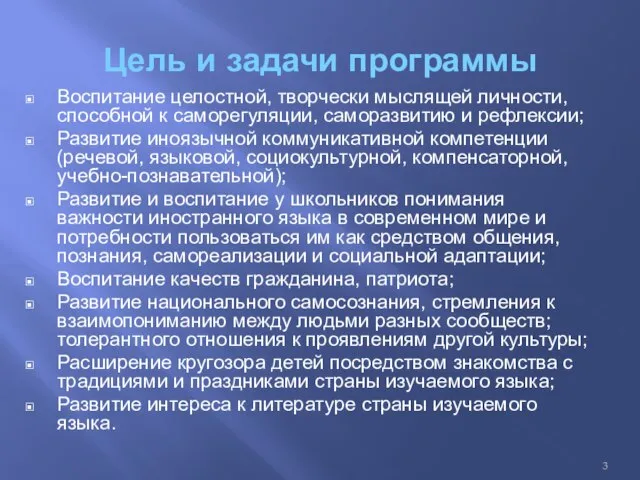 Цель и задачи программы

Воспитание целостной, творчески мыслящей личности, способной к саморегуляции, саморазвитию и рефлексии;

Развитие иноязычной коммуникативной компетенции (речевой, языковой, социокультурной, компенсаторной, учебно-познавательной);

Развитие и воспитание у школьников понимания важности иностранного языка в современном мире и потребности пользоваться им как средством общения, познания, самореализации и социальной адаптации;

Воспитание качеств гражданина, патриота;

Развитие национального самосознания, стремления к взаимопониманию между людьми разных сообществ; толерантного отношения к проявлениям другой культуры;

Расширение кругозора детей посредством знакомства с традициями и праздниками страны изучаемого языка;

Развитие интереса к литературе страны изучаемого языка.

3